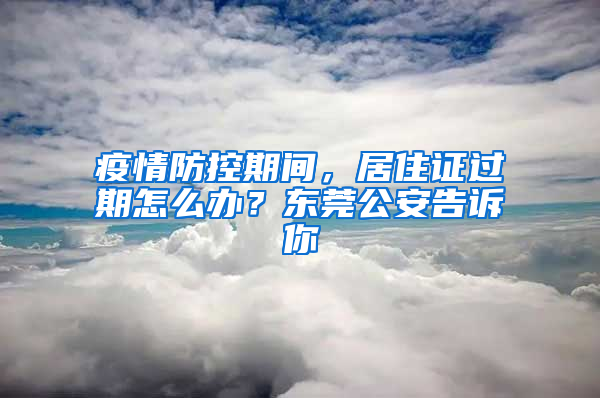 疫情防控期间，居住证过期怎么办？东莞公安告诉你